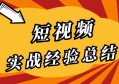 短视频
实战经验总结